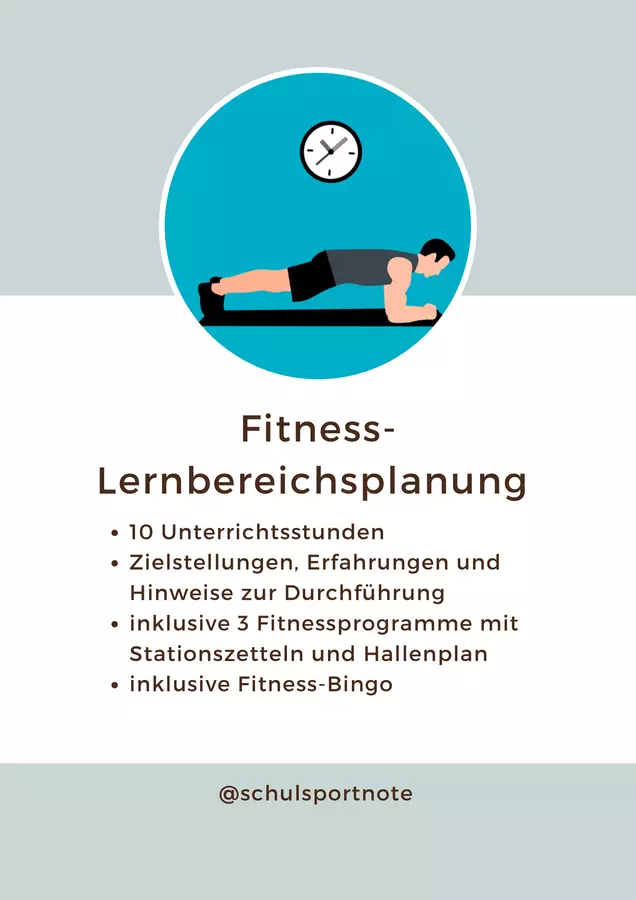 Fitness-
Lernbereichsplanung

• 10 Unterrichtsstunden
• Zielstellungen, Erfahrungen und Hinweise zur Durchführung
• inklusive 3 Fitnessprogramme mit Stationszetteln und Hallenplan
• inklusive Fitness-Bingo

@schulsportnote